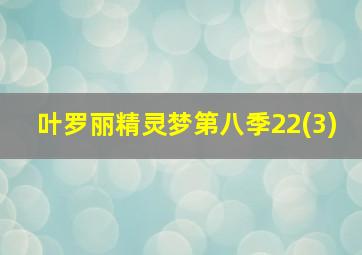 叶罗丽精灵梦第八季22(3)